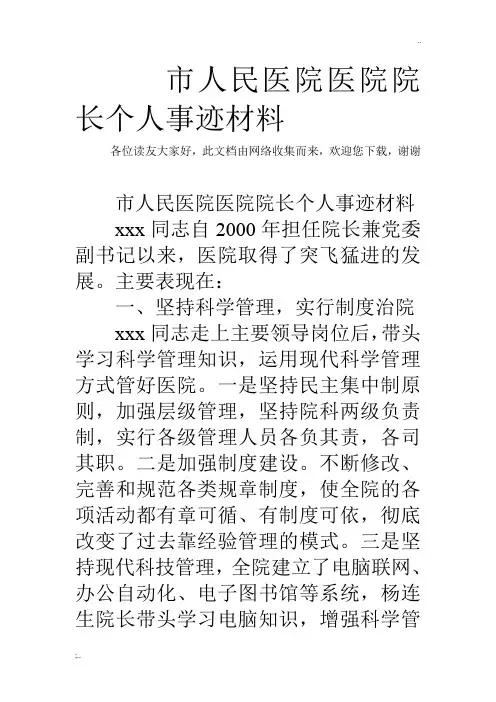 市人民医院医院院长个人事迹材料

各位读友大家好，此文档由网络收集而来，欢迎您下载，谢谢

市人民医院医院院长个人事迹材料

xxx 同志自 2000 年担任院长兼党委副书记以来，医院取得了突飞猛进的发展。主要表现在：

一、坚持科学管理，实行制度治院

xxx 同志走上主要领导岗位后，带头学习科学管理知识，运用现代科学管理方式管好医院。一是坚持民主集中制原则，加强层级管理，坚持院科两级负责制，实行各级管理人员各负其责，各司其职。二是加强制度建设。不断修改、完善和规范各类规章制度，使全院的各项活动都有章可循、有制度可依，彻底改变了过去靠经验管理的模式。三是坚持现代科技管理，全院建立了电脑联网、办公自动化、电子图书馆等系统，杨连生院长带头学习电脑知识，增强科学管